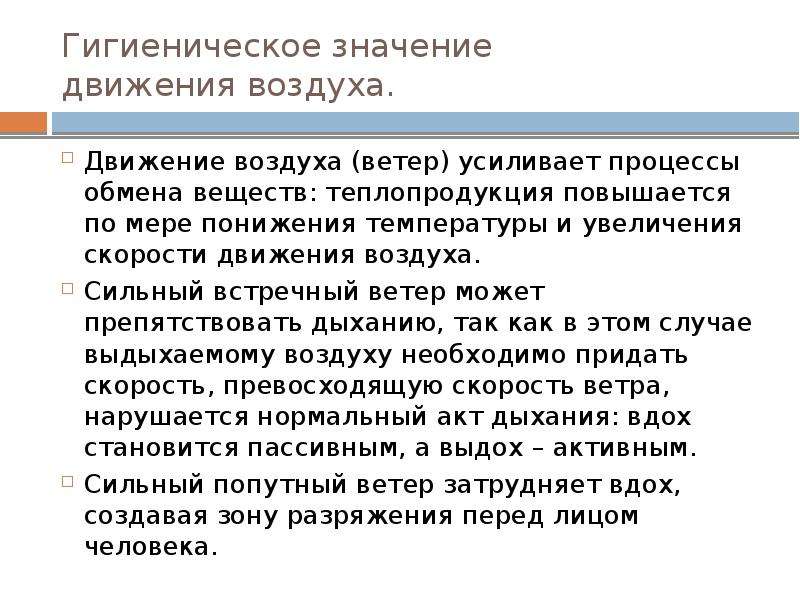 Гигиеническое значение движения воздуха.

Движение воздуха (ветер) усиливает процессы обмена веществ: теплопродукция повышается по мере понижения температуры и увеличения скорости движения воздуха.

Сильный встречный ветер может препятствовать дыханию, так как в этом случае выдыхаемому воздуху необходимо придать скорость, превосходящую скорость ветра, нарушается нормальный акт дыхания: вдох становится пассивным, а выдох – активным.

Сильный попутный ветер затрудняет вдох, создавая зону разряжения перед лицом человека.